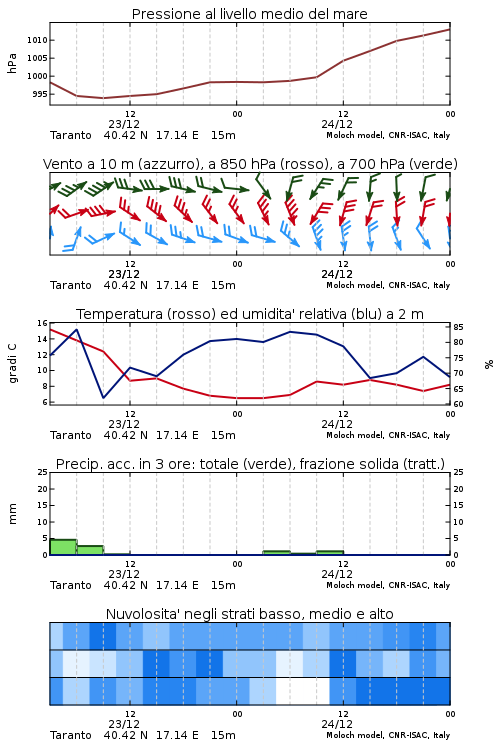 Pressione al livello medio del mare

hPa

1010
1005
1000
995

12
23/12
00
12
24/12
00

Taranto 40.42 N 17.14 E 15m
Moloch model, CNR-ISAC, Italy

Vento a 10 m (azzurro), a 850 hPa (rosso), a 700 hPa (verde)

12
23/12
00
12
24/12
00

Taranto 40.42 N 17.14 E 15m
Moloch model, CNR-ISAC, Italy

Temperatura (rosso) ed umidita' relativa (blu) a 2 m

gradi C

16
14
12
10
8
6

%

85
80
75
70
65
60

12
23/12
00
12
24/12
00

Taranto 40.42 N 17.14 E 15m
Moloch model, CNR-ISAC, Italy

Precip. acc. in 3 ore: totale (verde), frazione solida (tratt.)

mm

25
20
15
10
5
0

25
20
15
10
5
0

12
23/12
00
12
24/12
00

Taranto 40.42 N 17.14 E 15m
Moloch model, CNR-ISAC, Italy

Nuvolosita' negli strati basso, medio e alto

12
23/12
00
12
24/12
00

Taranto 40.42 N 17.14 E 15m
Moloch model, CNR-ISAC, Italy